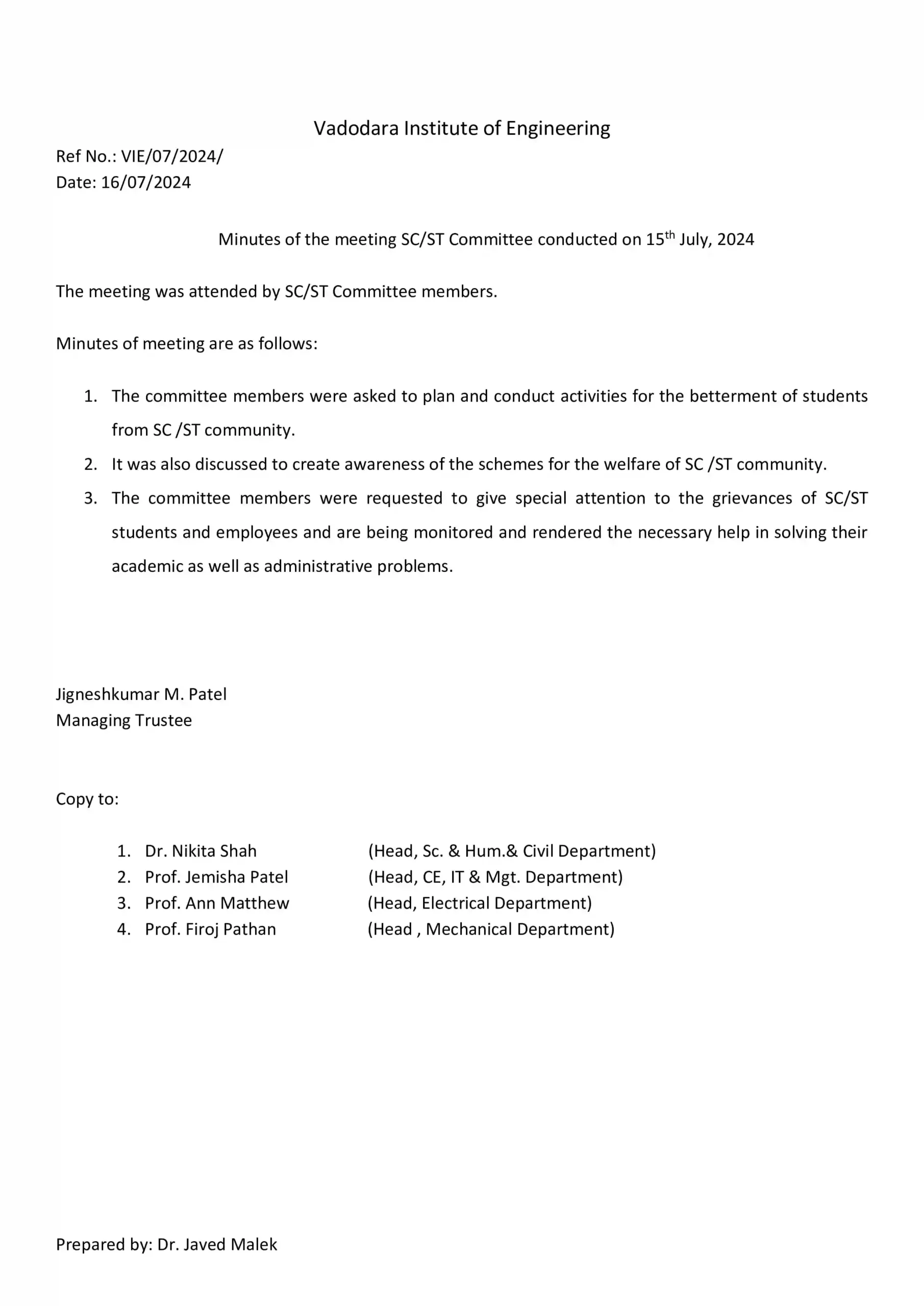 Vadodara Institute of Engineering

Ref No.: VIE/07/2024/
Date: 16/07/2024

Minutes of the meeting SC/ST Committee conducted on 15$^{th}$ July, 2024

The meeting was attended by SC/ST Committee members.

Minutes of meeting are as follows:

1. The committee members were asked to plan and conduct activities for the betterment of students from SC /ST community.
2. It was also discussed to create awareness of the schemes for the welfare of SC /ST community.
3. The committee members were requested to give special attention to the grievances of SC/ST students and employees and are being monitored and rendered the necessary help in solving their academic as well as administrative problems.

Jigneshkumar M. Patel
Managing Trustee

Copy to:

1. Dr. Nikita Shah (Head, Sc. & Hum.& Civil Department)
2. Prof. Jemisha Patel (Head, CE, IT & Mgt. Department)
3. Prof. Ann Matthew (Head, Electrical Department)
4. Prof. Firoj Pathan (Head , Mechanical Department)

Prepared by: Dr. Javed Malek